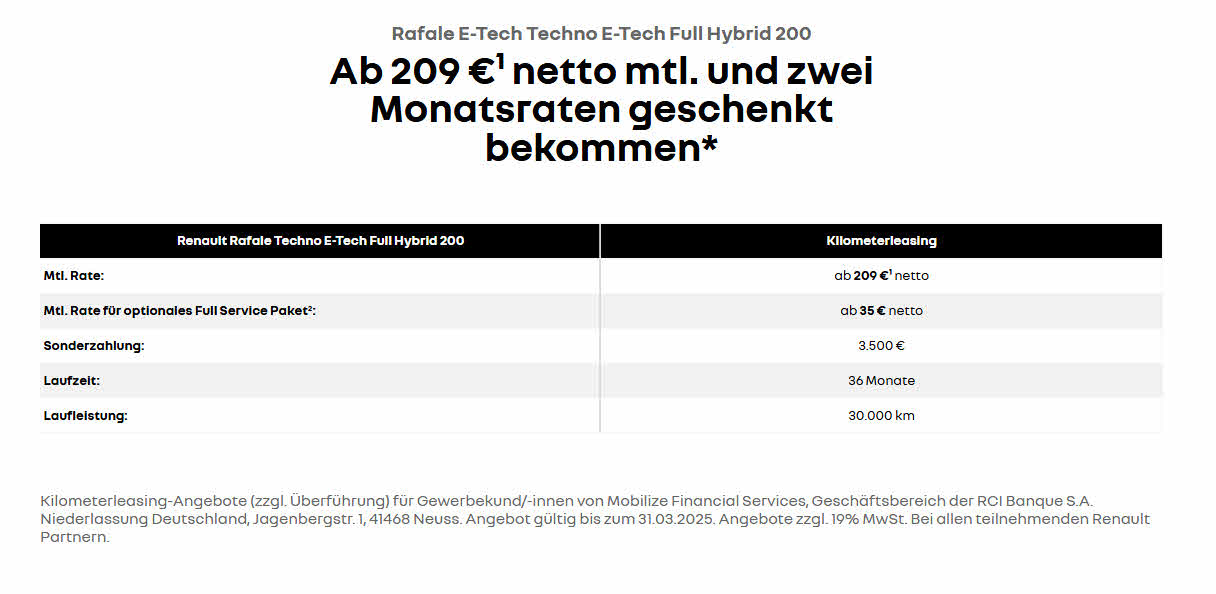 Rafale E-Tech Techno E-Tech Full Hybrid 200

Ab 209 €$^1$ netto mtl. und zwei Monatsraten geschenkt bekommen*

| Renault Rafale Techno E-Tech Full Hybrid 200 | Kilometerleasing |
|---|---|
| Mtl. Rate: | ab 209 €$^1$ netto |
| Mtl. Rate für optionales Full Service Paket$^2$: | ab 35 € netto |
| Sonderzahlung: | 3.500 € |
| Laufzeit: | 36 Monate |
| Laufleistung: | 30.000 km |

Kilometerleasing-Angebote (zzgl. Überführung) für Gewerbekund/-innen von Mobilize Financial Services, Geschäftsbereich der RCI Banque S.A. Niederlassung Deutschland, Jagenbergstr. 1, 41468 Neuss. Angebot gültig bis zum 31.03.2025. Angebote zzgl. 19% MwSt. Bei allen teilnehmenden Renault Partnern.